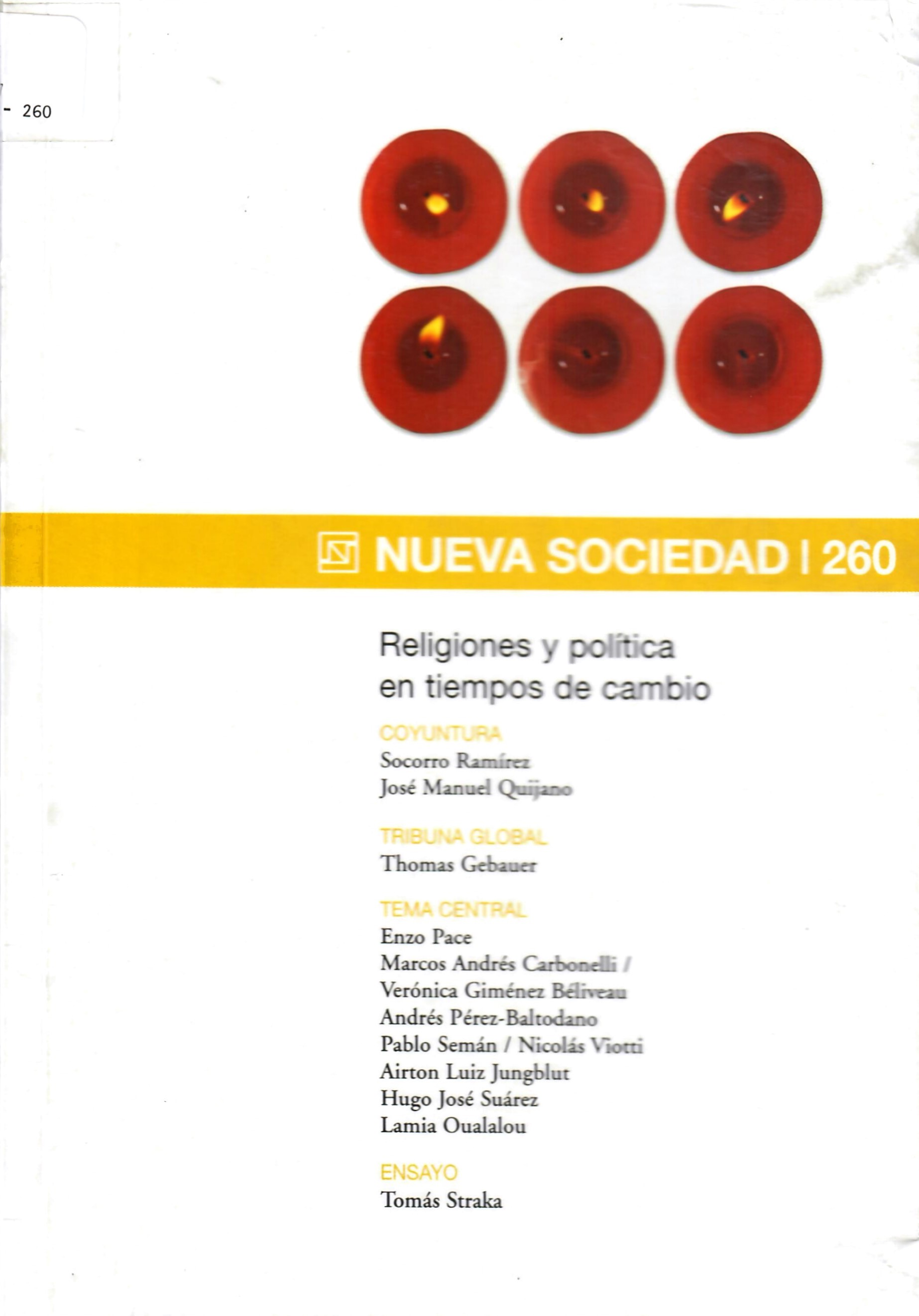 - 260

NUEVA SOCIEDAD | 260

Religiones y política en tiempos de cambio

COYUNTURA
Socorro Ramírez
José Manuel Quijano

TRIBUNA GLOBAL
Thomas Gebauer

TEMA CENTRAL
Enzo Pace
Marcos Andrés Carbonelli /
Verónica Giménez Béliveau
Andrés Pérez-Baltodano
Pablo Semán / Nicolás Viotti
Airton Luiz Jungblut
Hugo José Suárez
Lamia Oualalou

ENSAYO
Tomás Straka